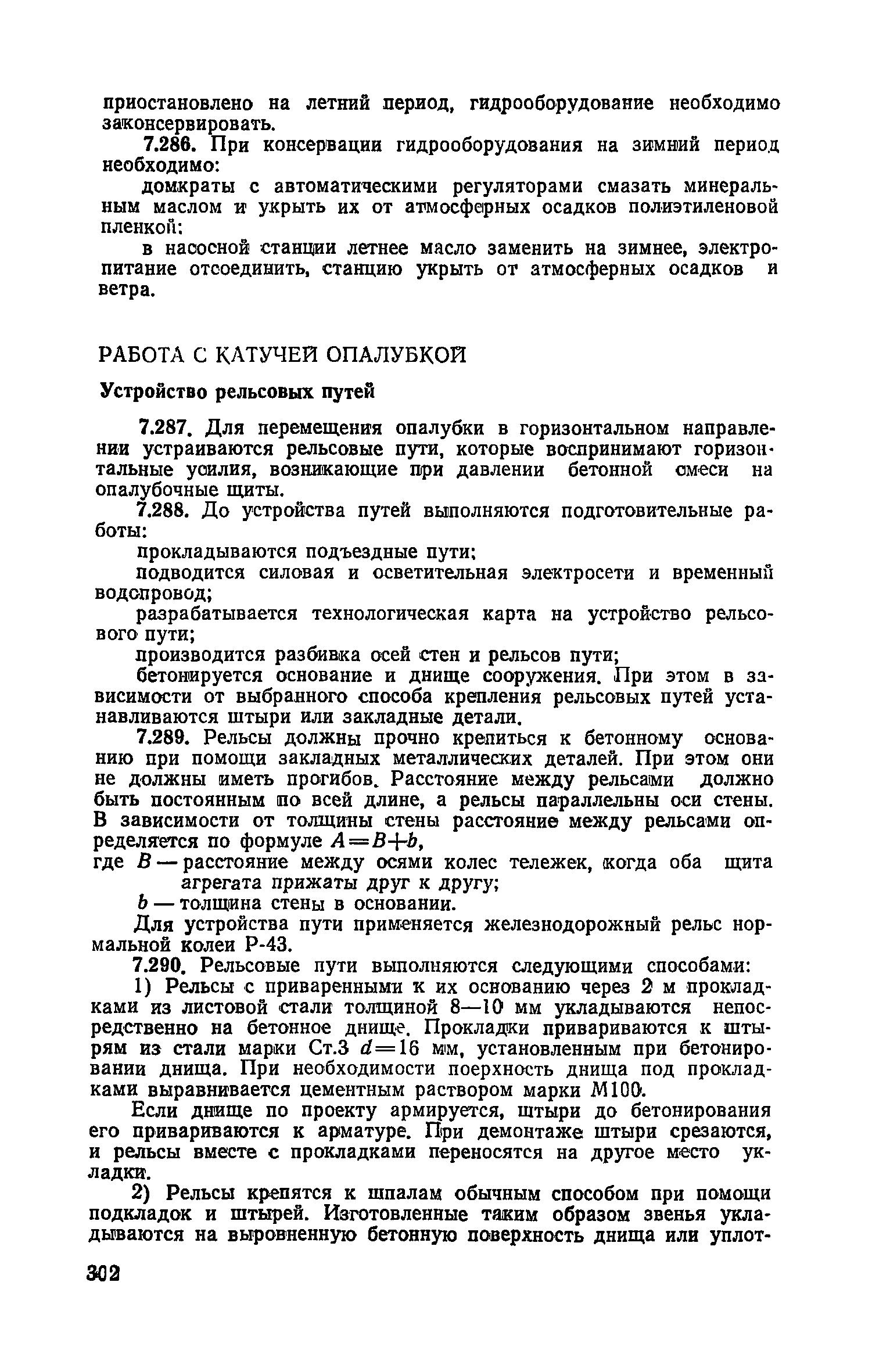 приостановлено на летний период, гидрооборудование необходимо законсервировать.

7.286. При консервации гидрооборудования на зимний период необходимо:

домкраты с автоматическими регуляторами смазать минеральным маслом и укрыть их от атмосферных осадков полиэтиленовой пленкой;

в насосной станции летнее масло заменить на зимнее, электропитание отсоединить, станцию укрыть от атмосферных осадков и ветра.

РАБОТА С КАТУЧЕЙ ОПАЛУБКОЙ

Устройство рельсовых путей

7.287. Для перемещения опалубки в горизонтальном направлении устраиваются рельсовые пути, которые воспринимают горизонтальные усилия, возникающие при давлении бетонной смеси на опалубочные щиты.

7.288. До устройства путей выполняются подготовительные работы:

прокладываются подъездные пути;

подводится силовая и осветительная электросети и временный водопровод;

разрабатывается технологическая карта на устройство рельсового пути;

производится разбивка осей стен и рельсов пути;

бетонируется основание и днище сооружения. При этом в зависимости от выбранного способа крепления рельсовых путей устанавливаются штыри или закладные детали.

7.289. Рельсы должны прочно крепиться к бетонному основанию при помощи закладных металлических деталей. При этом они не должны иметь прогибов. Расстояние между рельсами должно быть постоянным по всей длине, а рельсы параллельны оси стены. В зависимости от толщины стены расстояние между рельсами определяется по формуле $A=B+b$,

где $B$ — расстояние между осями колес тележек, когда оба щита агрегата прижаты друг к другу;

$b$ — толщина стены в основании.

Для устройства пути применяется железнодорожный рельс нормальной колеи Р-43.

7.290. Рельсовые пути выполняются следующими способами:

1) Рельсы с приваренными к их основанию через 2 м прокладками из листовой стали толщиной 8—10 мм укладываются непосредственно на бетонное днище. Прокладки привариваются к штырям из стали марки Ст.3 $d=16$ мм, установленным при бетонировании днища. При необходимости поерхность днища под прокладками выравнивается цементным раствором марки М100.

Если днище по проекту армируется, штыри до бетонирования его привариваются к арматуре. При демонтаже штыри срезаются, и рельсы вместе с прокладками переносятся на другое место укладки.

2) Рельсы крепятся к шпалам обычным способом при помощи подкладок и штырей. Изготовленные таким образом звенья укладываются на выровненную бетонную поверхность днища или уплот-

302